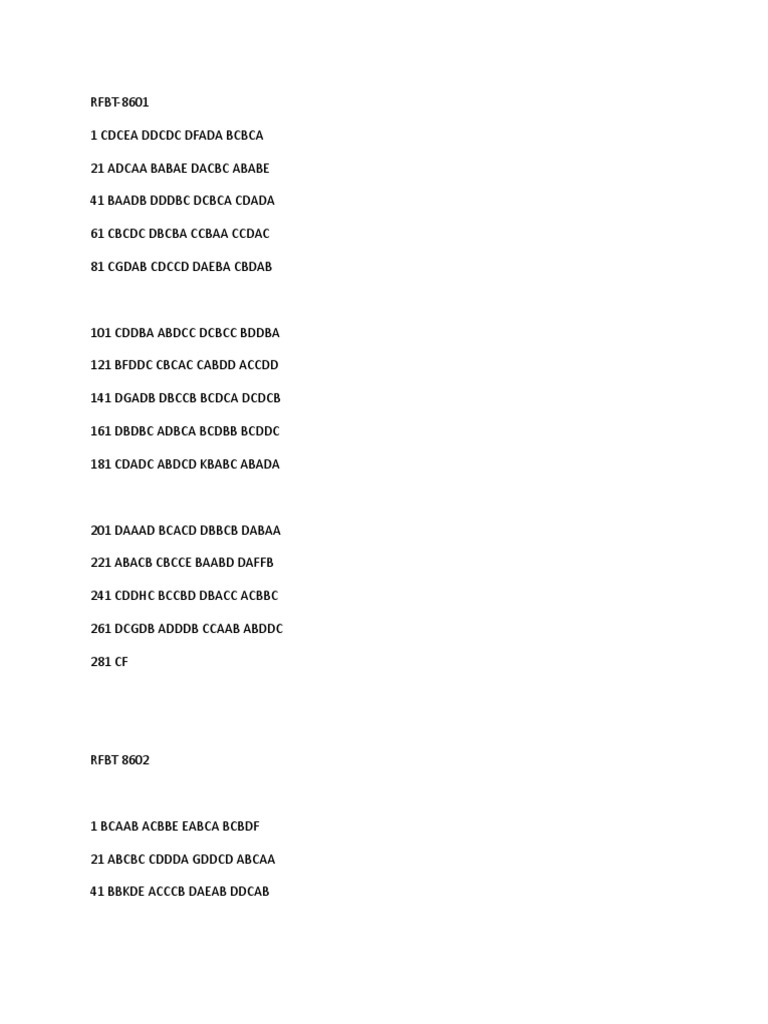 RFBT-8601

1 CDCEA DDCDC DFADA BCBCA

21 ADCAA BABAE DACBC ABABE

41 BAADB DDDBC DCBCA CDADA

61 CBCDC DBCBA CCBAA CCDAC

81 CGDAB CDCCD DAEBA CBDAB

101 CDDBA ABDCC DCBCC BDDBA

121 BFDDC CBCAC CABDD ACCDD

141 DGADB DBCCB BCDCA DCDCB

161 DBDBC ADBCA BCDBB BCDDC

181 CDADC ABDCD KBABC ABADA

201 DAAAD BCACD DBBCB DABAA

221 ABACB CBCCE BAABD DAFFB

241 CDDHC BCCBD DBACC ACBBC

261 DCGDB ADDDB CCAAB ABDDC

281 CF

RFBT 8602

1 BCAAB ACBBE EABCA BCBDF

21 ABCBC CDDDA GDDCD ABCAA

41 BBKDE ACCCB DAEAB DDCAB